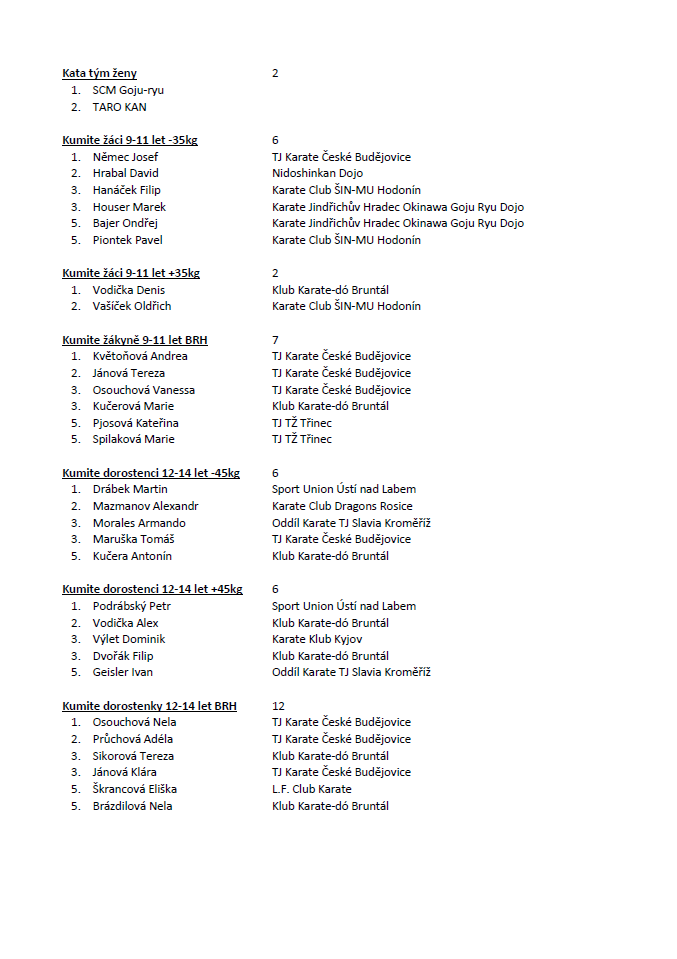 Kata tým ženy 2
1. SCM Goju-ryu
2. TARO KAN

Kumite žáci 9-11 let -35kg 6
1. Němec Josef TJ Karate České Budějovice
2. Hrabal David Nidoshinkan Dojo
3. Hanáček Filip Karate Club ŠIN-MU Hodonín
3. Houser Marek Karate Jindřichův Hradec Okinawa Goju Ryu Dojo
5. Bajer Ondřej Karate Jindřichův Hradec Okinawa Goju Ryu Dojo
5. Piontek Pavel Karate Club ŠIN-MU Hodonín

Kumite žáci 9-11 let +35kg 2
1. Vodička Denis Klub Karate-dó Bruntál
2. Vašíček Oldřich Karate Club ŠIN-MU Hodonín

Kumite žákyně 9-11 let BRH 7
1. Květoňová Andrea TJ Karate České Budějovice
2. Jánová Tereza TJ Karate České Budějovice
3. Osouchová Vanessa TJ Karate České Budějovice
3. Kučerová Marie Klub Karate-dó Bruntál
5. Pjosová Kateřina TJ TŽ Třinec
5. Spilaková Marie TJ TŽ Třinec

Kumite dorostenci 12-14 let -45kg 6
1. Drábek Martin Sport Union Ústí nad Labem
2. Mazmanov Alexandr Karate Club Dragons Rosice
3. Morales Armando Oddíl Karate TJ Slavia Kroměříž
3. Maruška Tomáš TJ Karate České Budějovice
5. Kučera Antonín Klub Karate-dó Bruntál

Kumite dorostenci 12-14 let +45kg 6
1. Podrábský Petr Sport Union Ústí nad Labem
2. Vodička Alex Klub Karate-dó Bruntál
3. Výlet Dominik Karate Klub Kyjov
3. Dvořák Filip Klub Karate-dó Bruntál
5. Geisler Ivan Oddíl Karate TJ Slavia Kroměříž

Kumite dorostenky 12-14 let BRH 12
1. Osouchová Nela TJ Karate České Budějovice
2. Průchová Adéla TJ Karate České Budějovice
3. Sikorová Tereza Klub Karate-dó Bruntál
3. Jánová Klára TJ Karate České Budějovice
5. Škrancová Eliška L.F. Club Karate
5. Brázdilová Nela Klub Karate-dó Bruntál